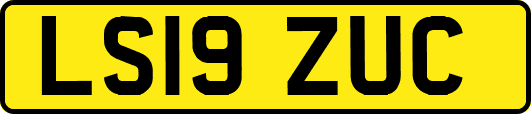 LS19 ZUC